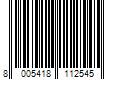 8 005418 112545